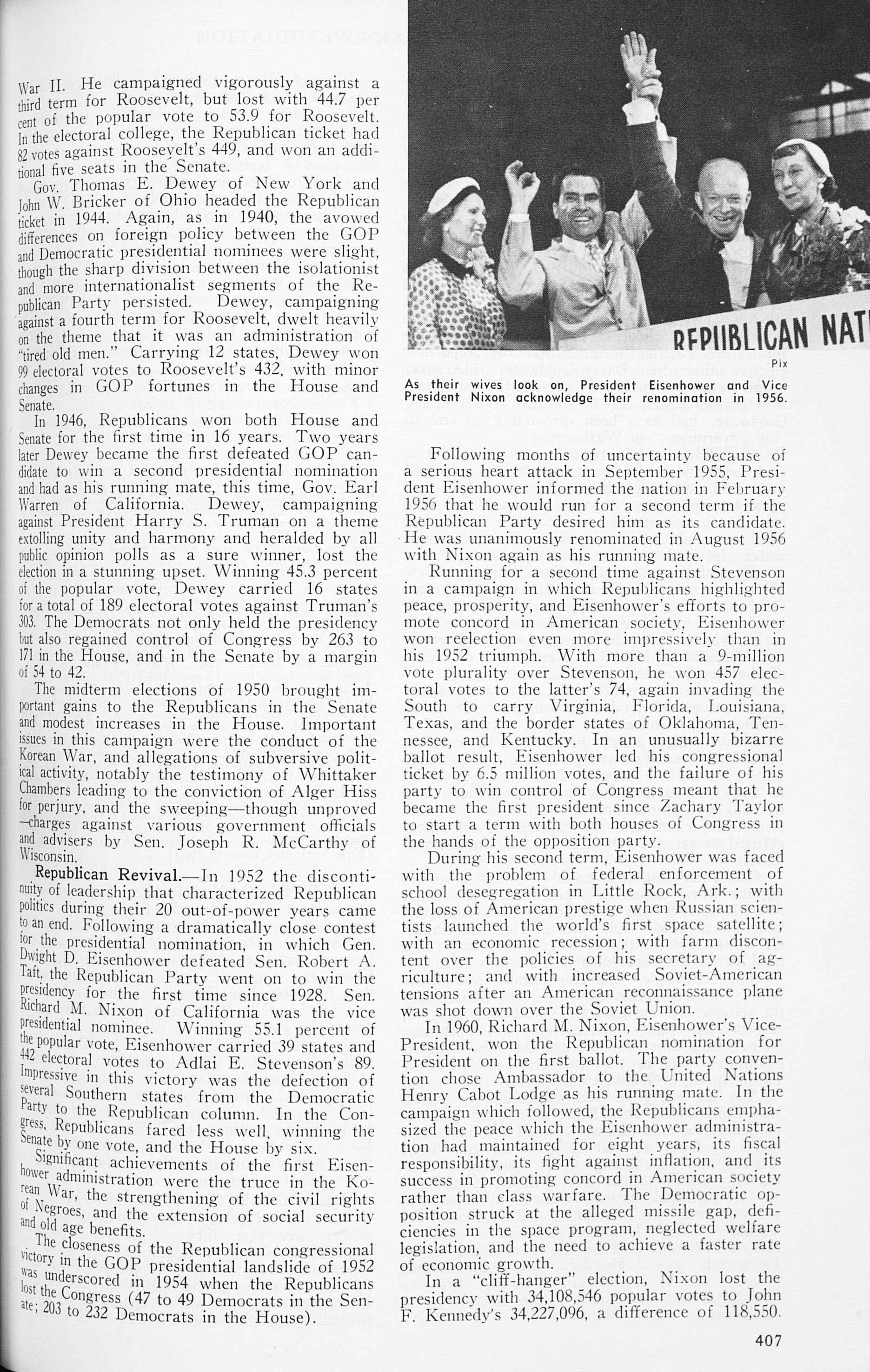 War II. He campaigned vigorously against a third term for Roosevelt, but lost with 44.7 per cent of the popular vote to 53.9 for Roosevelt. In the electoral college, the Republican ticket had 82 votes against Roosevelt's 449, and won an additional five seats in the Senate.

Gov. Thomas E. Dewey of New York and John W. Bricker of Ohio headed the Republican ticket in 1944. Again, as in 1940, the avowed differences on foreign policy between the GOP and Democratic presidential nominees were slight, though the sharp division between the isolationist and more internationalist segments of the Republican Party persisted. Dewey, campaigning against a fourth term for Roosevelt, dwelt heavily on the theme that it was an administration of "tired old men." Carrying 12 states, Dewey won 99 electoral votes to Roosevelt's 432, with minor changes in GOP fortunes in the House and Senate.

In 1946, Republicans won both House and Senate for the first time in 16 years. Two years later Dewey became the first defeated GOP candidate to win a second presidential nomination and had as his running mate, this time, Gov. Earl Warren of California. Dewey, campaigning against President Harry S. Truman on a theme extolling unity and harmony and heralded by all public opinion polls as a sure winner, lost the election in a stunning upset. Winning 45.3 percent of the popular vote, Dewey carried 16 states for a total of 189 electoral votes against Truman's 303. The Democrats not only held the presidency but also regained control of Congress by 263 to 171 in the House, and in the Senate by a margin of 54 to 42.

The midterm elections of 1950 brought important gains to the Republicans in the Senate and modest increases in the House. Important issues in this campaign were the conduct of the Korean War, and allegations of subversive political activity, notably the testimony of Whittaker Chambers leading to the conviction of Alger Hiss for perjury, and the sweeping—though unproved—charges against various government officials and advisers by Sen. Joseph R. McCarthy of Wisconsin.

Republican Revival.—In 1952 the discontinuity of leadership that characterized Republican politics during their 20 out-of-power years came to an end. Following a dramatically close contest for the presidential nomination, in which Gen. Dwight D. Eisenhower defeated Sen. Robert A. Taft, the Republican Party went on to win the presidency for the first time since 1928. Sen. Richard M. Nixon of California was the vice presidential nominee. Winning 55.1 percent of the popular vote, Eisenhower carried 39 states and 442 electoral votes to Adlai E. Stevenson's 89. Impressive in this victory was the defection of several Southern states from the Democratic Party to the Republican column. In the Congress, Republicans fared less well, winning the Senate by one vote, and the House by six.

Significant achievements of the first Eisenhower administration were the truce in the Korean War, the strengthening of the civil rights of Negroes, and the extension of social security and old age benefits.

The closeness of the Republican congressional victory in the GOP presidential landslide of 1952 was underscored in 1954 when the Republicans lost the Congress (47 to 49 Democrats in the Senate; 203 to 232 Democrats in the House).

REPUBLICAN NAT

Pix

As their wives look on, President Eisenhower and Vice President Nixon acknowledge their renomination in 1956.

Following months of uncertainty because of a serious heart attack in September 1955, President Eisenhower informed the nation in February 1956 that he would run for a second term if the Republican Party desired him as its candidate. He was unanimously renominated in August 1956 with Nixon again as his running mate.

Running for a second time against Stevenson in a campaign in which Republicans highlighted peace, prosperity, and Eisenhower's efforts to promote concord in American society, Eisenhower won reelection even more impressively than in his 1952 triumph. With more than a 9-million vote plurality over Stevenson, he won 457 electoral votes to the latter's 74, again invading the South to carry Virginia, Florida, Louisiana, Texas, and the border states of Oklahoma, Tennessee, and Kentucky. In an unusually bizarre ballot result, Eisenhower led his congressional ticket by 6.5 million votes, and the failure of his party to win control of Congress meant that he became the first president since Zachary Taylor to start a term with both houses of Congress in the hands of the opposition party.

During his second term, Eisenhower was faced with the problem of federal enforcement of school desegregation in Little Rock, Ark.; with the loss of American prestige when Russian scientists launched the world's first space satellite; with an economic recession; with farm discontent over the policies of his secretary of agriculture; and with increased Soviet-American tensions after an American reconnaissance plane was shot down over the Soviet Union.

In 1960, Richard M. Nixon, Eisenhower's Vice-President, won the Republican nomination for President on the first ballot. The party convention chose Ambassador to the United Nations Henry Cabot Lodge as his running mate. In the campaign which followed, the Republicans emphasized the peace which the Eisenhower administration had maintained for eight years, its fiscal responsibility, its fight against inflation, and its success in promoting concord in American society rather than class warfare. The Democratic opposition struck at the alleged missile gap, deficiencies in the space program, neglected welfare legislation, and the need to achieve a faster rate of economic growth.

In a "cliff-hanger" election, Nixon lost the presidency with 34,108,546 popular votes to John F. Kennedy's 34,227,096, a difference of 118,550.

407